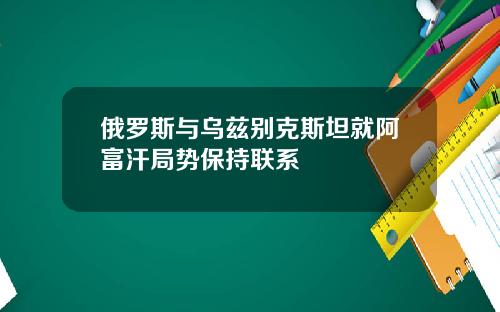 俄罗斯与乌兹别克斯坦就阿富汗局势保持联系